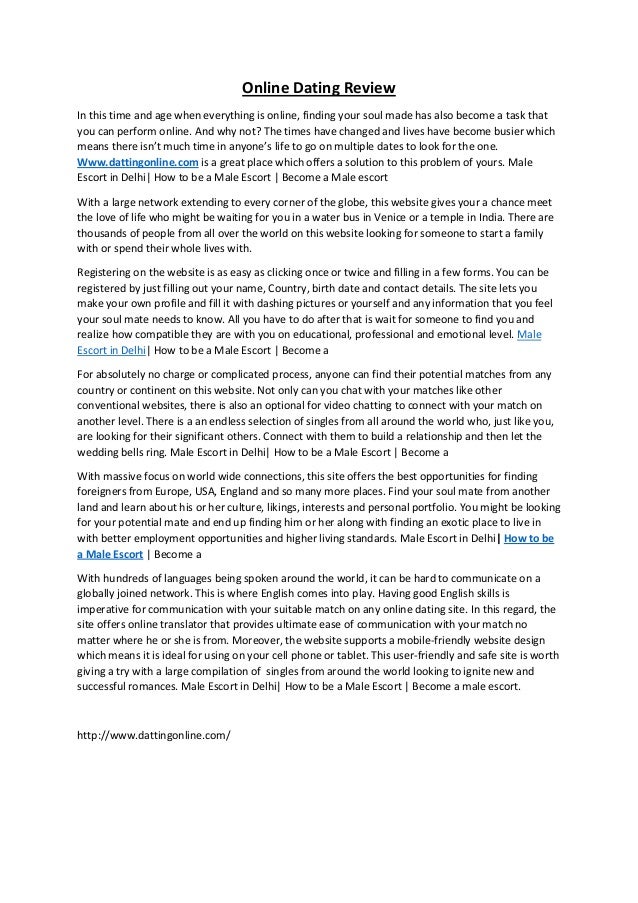 Online Dating Review

In this time and age when everything is online, finding your soul made has also become a task that you can perform online. And why not? The times have changed and lives have become busier which means there isn't much time in anyone's life to go on multiple dates to look for the one. Www.dattingonline.com is a great place which offers a solution to this problem of yours. Male Escort in Delhi| How to be a Male Escort | Become a Male escort

With a large network extending to every corner of the globe, this website gives your a chance meet the love of life who might be waiting for you in a water bus in Venice or a temple in India. There are thousands of people from all over the world on this website looking for someone to start a family with or spend their whole lives with.

Registering on the website is as easy as clicking once or twice and filling in a few forms. You can be registered by just filling out your name, Country, birth date and contact details. The site lets you make your own profile and fill it with dashing pictures or yourself and any information that you feel your soul mate needs to know. All you have to do after that is wait for someone to find you and realize how compatible they are with you on educational, professional and emotional level. Male Escort in Delhi| How to be a Male Escort | Become a

For absolutely no charge or complicated process, anyone can find their potential matches from any country or continent on this website. Not only can you chat with your matches like other conventional websites, there is also an optional for video chatting to connect with your match on another level. There is a an endless selection of singles from all around the world who, just like you, are looking for their significant others. Connect with them to build a relationship and then let the wedding bells ring. Male Escort in Delhi| How to be a Male Escort | Become a

With massive focus on world wide connections, this site offers the best opportunities for finding foreigners from Europe, USA, England and so many more places. Find your soul mate from another land and learn about his or her culture, likings, interests and personal portfolio. You might be looking for your potential mate and end up finding him or her along with finding an exotic place to live in with better employment opportunities and higher living standards. Male Escort in Delhi| How to be a Male Escort | Become a

With hundreds of languages being spoken around the world, it can be hard to communicate on a globally joined network. This is where English comes into play. Having good English skills is imperative for communication with your suitable match on any online dating site. In this regard, the site offers online translator that provides ultimate ease of communication with your match no matter where he or she is from. Moreover, the website supports a mobile-friendly website design which means it is ideal for using on your cell phone or tablet. This user-friendly and safe site is worth giving a try with a large compilation of singles from around the world looking to ignite new and successful romances. Male Escort in Delhi| How to be a Male Escort | Become a male escort.

http://www.dattingonline.com/